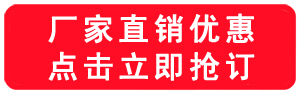 厂家直销优惠
点击立即抢订